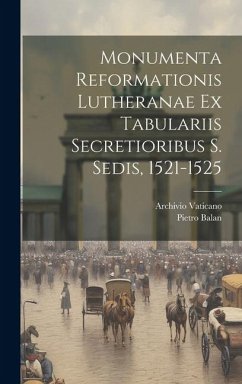 Monumenta Reformationis Lutheranae Ex Tabulariis Secretioribus S. Sedis, 1521-1525

Archivio Vaticano
Pietro Balan